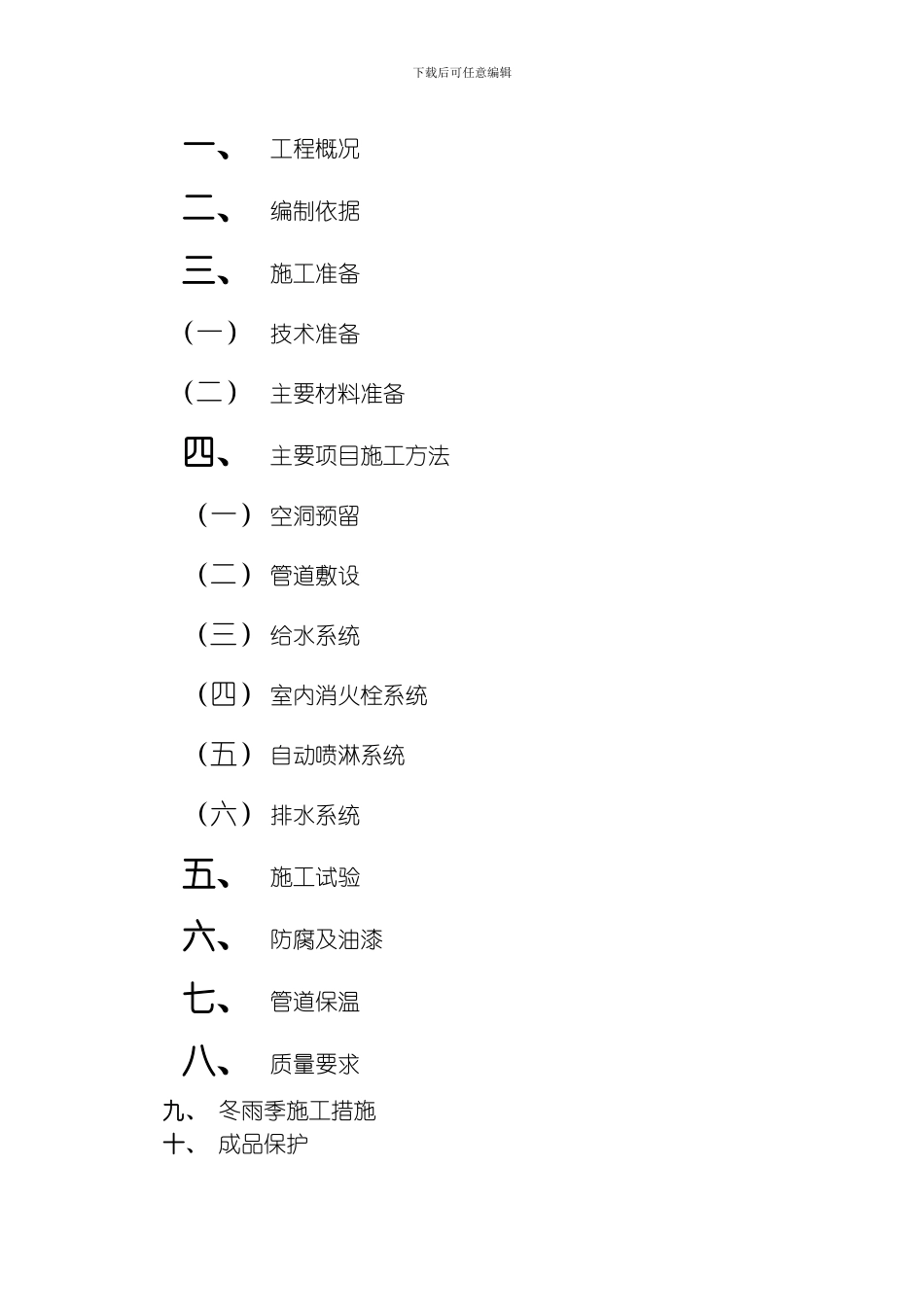 下载后可任意编辑

一、 工程概况

二、 编制依据

三、 施工准备

（一） 技术准备

（二） 主要材料准备

四、 主要项目施工方法

（一） 空洞预留

（二） 管道敷设

（三） 给水系统

（四） 室内消火栓系统

（五） 自动喷淋系统

（六） 排水系统

五、 施工试验

六、 防腐及油漆

七、 管道保温

八、 质量要求

九、 冬雨季施工措施

十、 成品保护